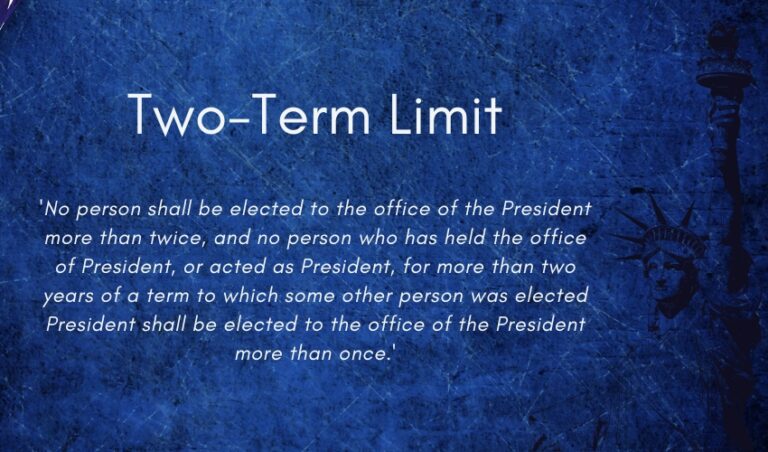 Two-Term Limit

'No person shall be elected to the office of the President more than twice, and no person who has held the office of President, or acted as President, for more than two years of a term to which some other person was elected President shall be elected to the office of the President more than once.'